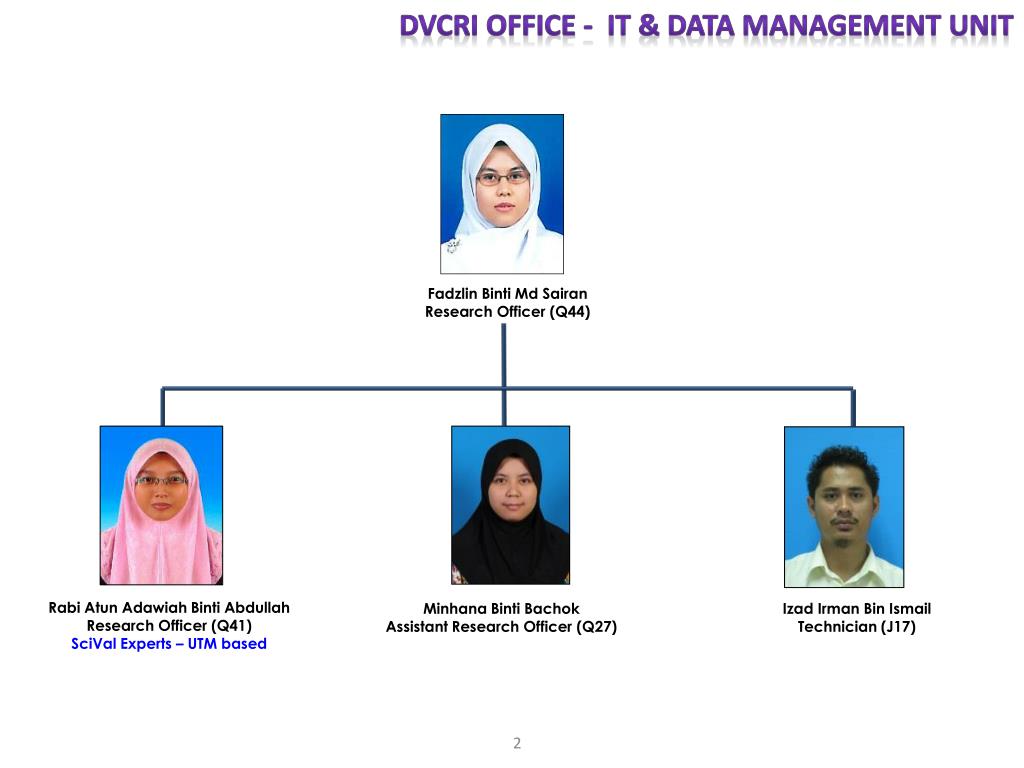 DVCRI OFFICE - IT & DATA MANAGEMENT UNIT

Fadzlin Binti Md Sairan
Research Officer (Q44)

Rabi Atun Adawiah Binti Abdullah
Research Officer (Q41)
SciVal Experts – UTM based

Minhana Binti Bachok
Assistant Research Officer (Q27)

Izad Irman Bin Ismail
Technician (J17)

2